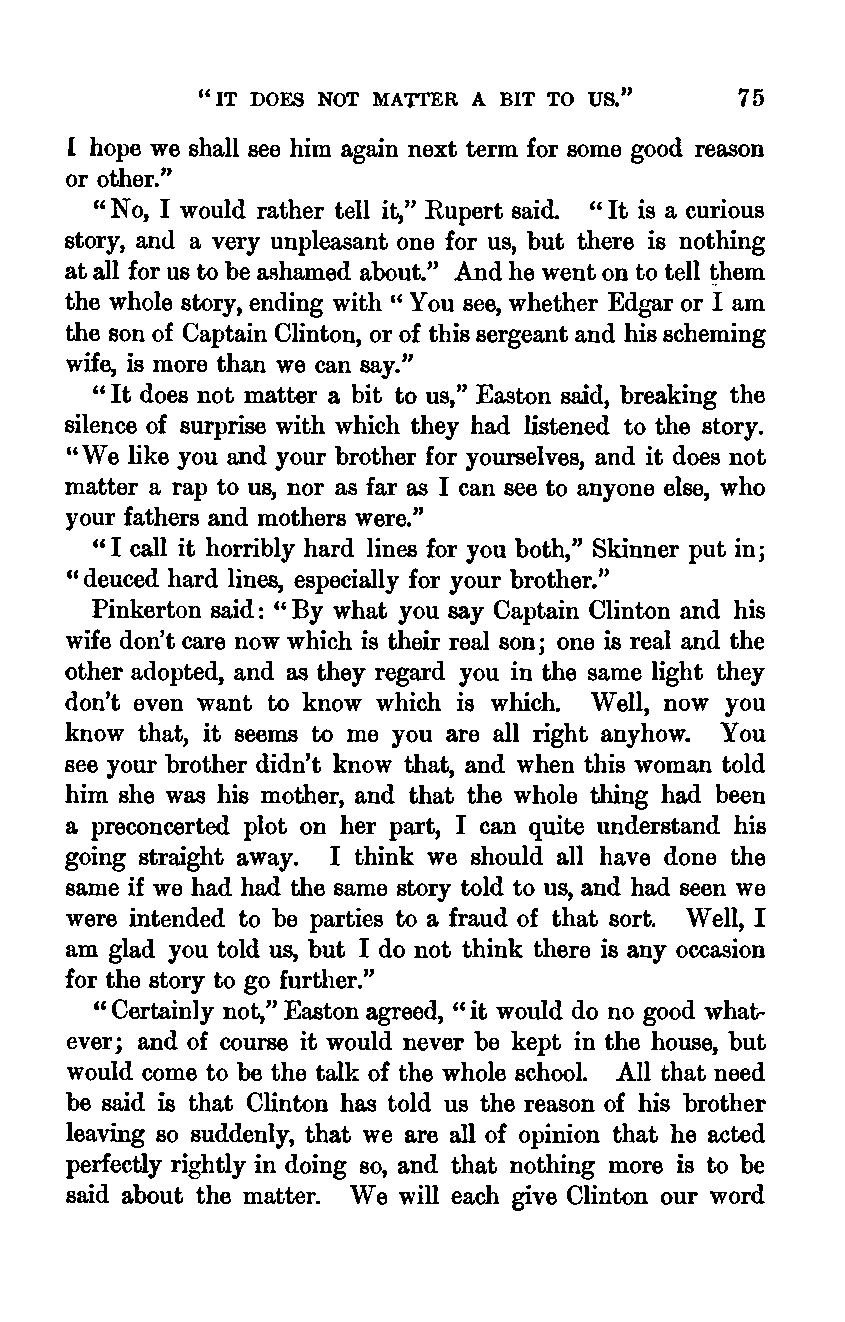 "IT DOES NOT MATTER A BIT TO US." 75

I hope we shall see him again next term for some good reason or other."

"No, I would rather tell it," Rupert said. "It is a curious story, and a very unpleasant one for us, but there is nothing at all for us to be ashamed about." And he went on to tell them the whole story, ending with "You see, whether Edgar or I am the son of Captain Clinton, or of this sergeant and his scheming wife, is more than we can say."

"It does not matter a bit to us," Easton said, breaking the silence of surprise with which they had listened to the story. "We like you and your brother for yourselves, and it does not matter a rap to us, nor as far as I can see to anyone else, who your fathers and mothers were."

"I call it horribly hard lines for you both," Skinner put in; "deuced hard lines, especially for your brother."

Pinkerton said: "By what you say Captain Clinton and his wife don't care now which is their real son; one is real and the other adopted, and as they regard you in the same light they don't even want to know which is which. Well, now you know that, it seems to me you are all right anyhow. You see your brother didn't know that, and when this woman told him she was his mother, and that the whole thing had been a preconcerted plot on her part, I can quite understand his going straight away. I think we should all have done the same if we had had the same story told to us, and had seen we were intended to be parties to a fraud of that sort. Well, I am glad you told us, but I do not think there is any occasion for the story to go further."

"Certainly not," Easton agreed, "it would do no good whatever; and of course it would never be kept in the house, but would come to be the talk of the whole school. All that need be said is that Clinton has told us the reason of his brother leaving so suddenly, that we are all of opinion that he acted perfectly rightly in doing so, and that nothing more is to be said about the matter. We will each give Clinton our word